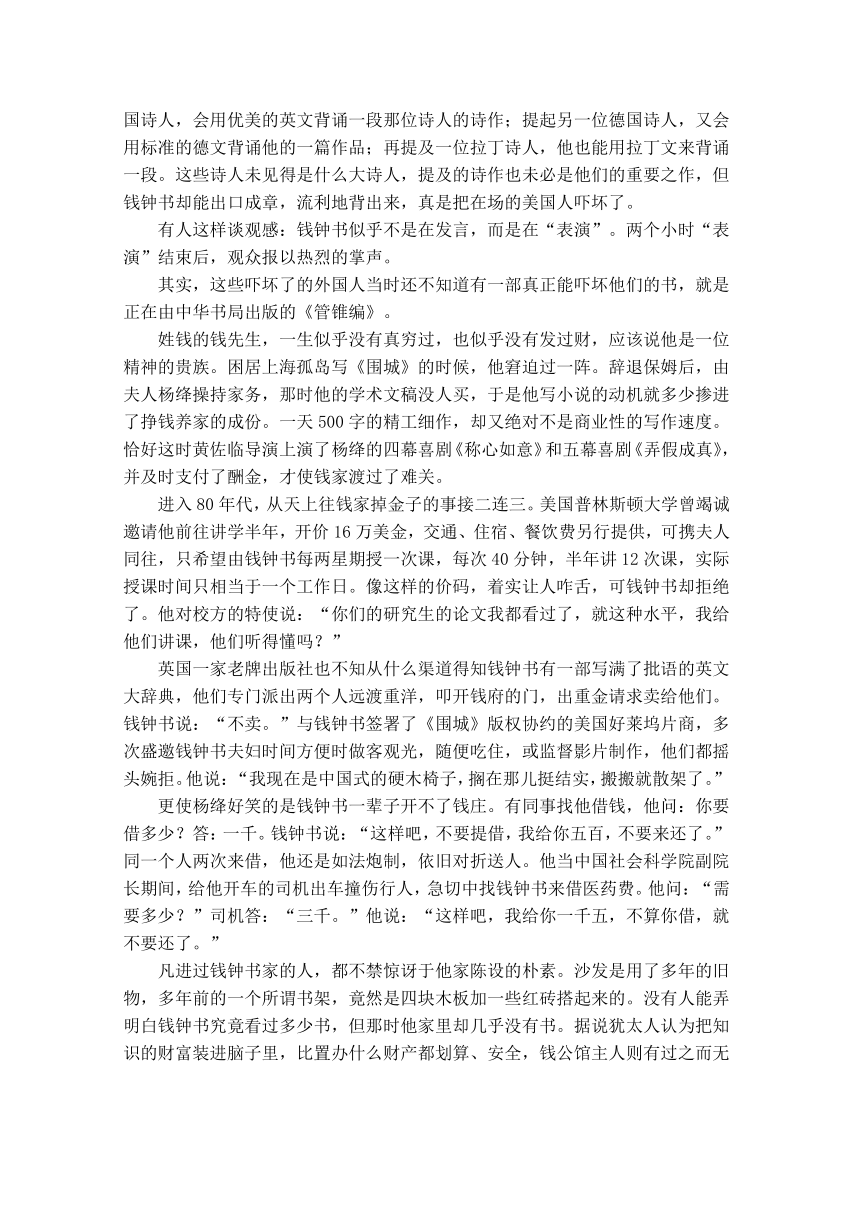 国诗人，会用优美的英文背诵一段那位诗人的诗作；提起另一位德国诗人，又会用标准的德文背诵他的一篇作品；再提及一位拉丁诗人，他也能用拉丁文来背诵一段。这些诗人未见得是什么大诗人，提及的诗作也未必是他们的重要之作，但钱钟书却能出口成章，流利地背出来，真是把在场的美国人吓坏了。

有人这样谈观感：钱钟书似乎不是在发言，而是在“表演”。两个小时“表演”结束后，观众报以热烈的掌声。

其实，这些吓坏了的外国人当时还不知道有一部真正能吓坏他们的书，就是正在由中华书局出版的《管锥编》。

姓钱的钱先生，一生似乎没有真穷过，也似乎没有发过财，应该说他是一位精神的贵族。困居上海孤岛写《围城》的时候，他窘迫过一阵。辞退保姆后，由夫人杨绛操持家务，那时他的学术文稿没人买，于是他写小说的动机就多少掺进了挣钱养家的成份。一天500字的精工细作，却又绝对不是商业性的写作速度。恰好这时黄佐临导演上演了杨绛的四幕喜剧《称心如意》和五幕喜剧《弄假成真》，并及时支付了酬金，才使钱家渡过了难关。

进入80年代，从天上往钱家掉金子的事接二连三。美国普林斯顿大学曾竭诚邀请他前往讲学半年，开价16万美金，交通、住宿、餐饮费另行提供，可携夫人同往，只希望由钱钟书每两星期授一次课，每次40分钟，半年讲12次课，实际授课时间只相当于一个工作日。像这样的价码，着实让人咋舌，可钱钟书却拒绝了。他对校方的特使说：“你们的研究生的论文我都看过了，就这种水平，我给他们讲课，他们听得懂吗？”

英国一家老牌出版社也不知从什么渠道得知钱钟书有一部写满了批语的英文大辞典，他们专门派出两个人远渡重洋，叩开钱府的门，出重金请求卖给他们。钱钟书说：“不卖。”与钱钟书签署了《围城》版权协约的美国好莱坞片商，多次盛邀钱钟书夫妇时间方便时做客观光，随便吃住，或监督影片制作，他们都摇头婉拒。他说：“我现在是中国式的硬木椅子，搁在那儿挺结实，搬搬就散架了。”

更使杨绛好笑的是钱钟书一辈子开不了钱庄。有同事找他借钱，他问：你要借多少？答：一千。钱钟书说：“这样吧，不要提借，我给你五百，不要来还了。”同一个人两次来借，他还是如法炮制，依旧对折送人。他当中国社会科学院副院长期间，给他开车的司机出车撞伤行人，急切中找钱钟书来借医药费。他问：“需要多少？”司机答：“三千。”他说：“这样吧，我给你一千五，不算你借，就不要还了。”

凡进过钱钟书家的人，都不禁惊讶于他家陈设的朴素。沙发是用了多年的旧物，多年前的一个所谓书架，竟然是四块木板加一些红砖搭起来的。没有人能弄明白钱钟书究竟看过多少书，但那时他家里却几乎没有书。据说犹太人认为把知识的财富装进脑子里，比置办什么财产都划算、安全，钱公馆主人则有过之而无